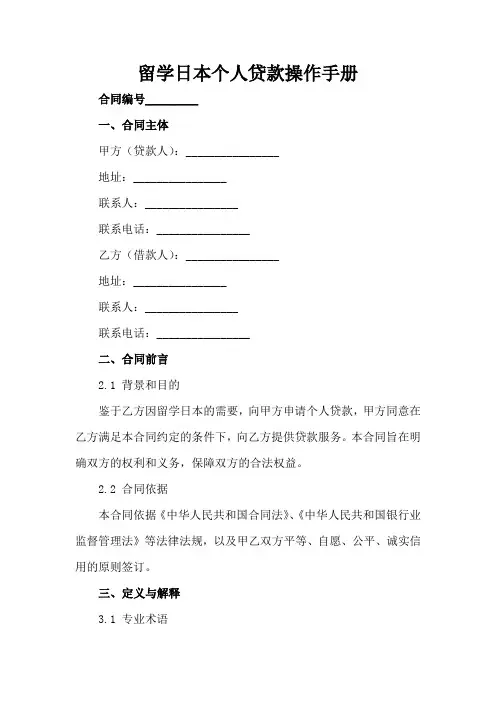 留学日本个人贷款操作手册

合同编号________

一、合同主体

甲方（贷款人）：________________

地址：________________

联系人：________________

联系电话：________________

乙方（借款人）：________________

地址：________________

联系人：________________

联系电话：________________

二、合同前言

2.1 背景和目的

鉴于乙方因留学日本的需要，向甲方申请个人贷款，甲方同意在乙方满足本合同约定的条件下，向乙方提供贷款服务。本合同旨在明确双方的权利和义务，保障双方的合法权益。

2.2 合同依据

本合同依据《中华人民共和国合同法》、《中华人民共和国银行业监督管理法》等法律法规，以及甲乙双方平等、自愿、公平、诚实信用的原则签订。

三、定义与解释

3.1 专业术语